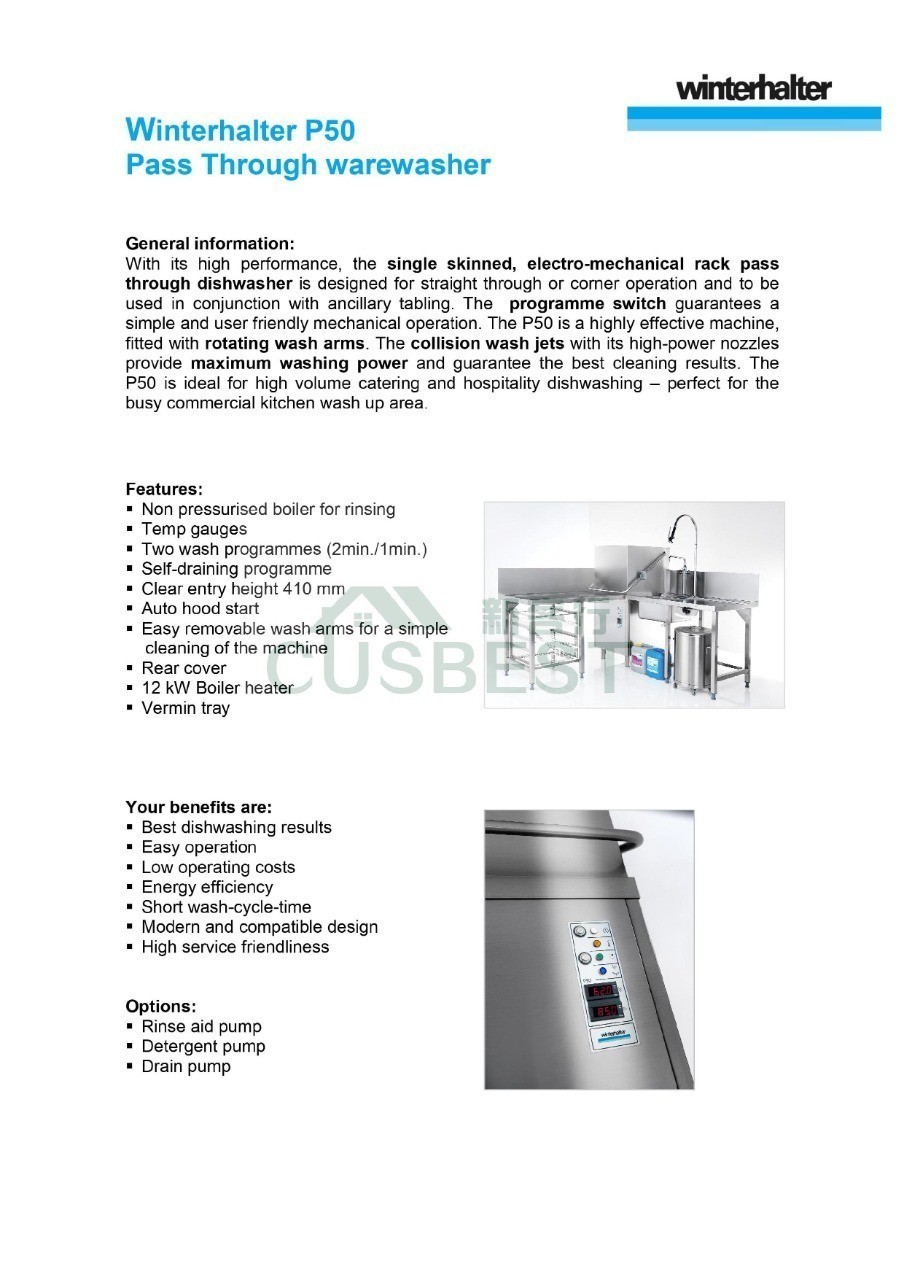 winterhalter

Winterhalter P50
Pass Through warewasher

General information:
With its high performance, the single skinned, electro-mechanical rack pass through dishwasher is designed for straight through or corner operation and to be used in conjunction with ancillary tabling. The programme switch guarantees a simple and user friendly mechanical operation. The P50 is a highly effective machine, fitted with rotating wash arms. The collision wash jets with its high-power nozzles provide maximum washing power and guarantee the best cleaning results. The P50 is ideal for high volume catering and hospitality dishwashing – perfect for the busy commercial kitchen wash up area.

Features:
▪ Non pressurised boiler for rinsing
▪ Temp gauges
▪ Two wash programmes (2min./1min.)
▪ Self-draining programme
▪ Clear entry height 410 mm
▪ Auto hood start
▪ Easy removable wash arms for a simple cleaning of the machine
▪ Rear cover
▪ 12 kW Boiler heater
▪ Vermin tray

CUSBEST

Your benefits are:
▪ Best dishwashing results
▪ Easy operation
▪ Low operating costs
▪ Energy efficiency
▪ Short wash-cycle-time
▪ Modern and compatible design
▪ High service friendliness

Options:
▪ Rinse aid pump
▪ Detergent pump
▪ Drain pump

winterhalter